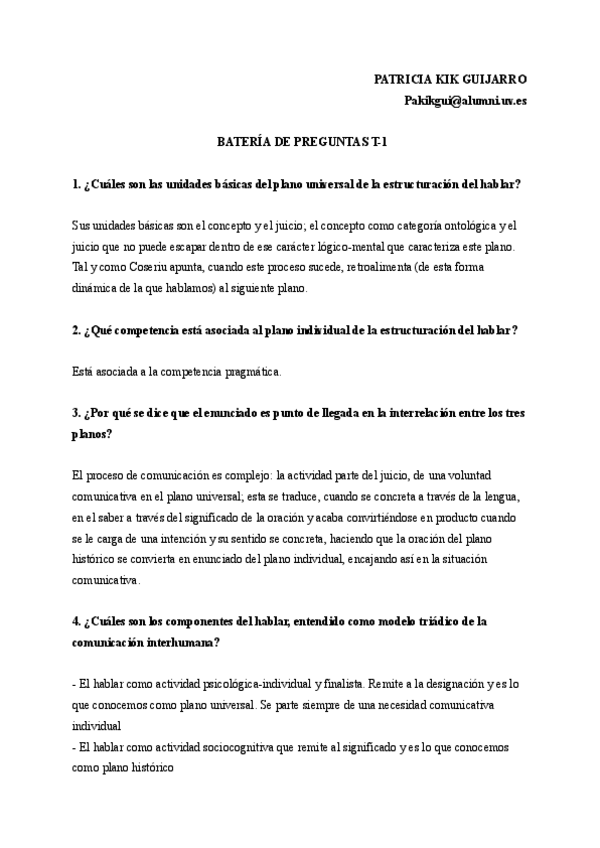 PATRICIA KIK GUIJARRO
Pakikgui@alumni.uv.es

BATERÍA DE PREGUNTAS T-1

1. ¿Cuáles son las unidades básicas del plano universal de la estructuración del hablar?

Sus unidades básicas son el concepto y el juicio; el concepto como categoría ontológica y el juicio que no puede escapar dentro de ese carácter lógico-mental que caracteriza este plano. Tal y como Coseriu apunta, cuando este proceso sucede, retroalimenta (de esta forma dinámica de la que hablamos) al siguiente plano.

2. ¿Qué competencia está asociada al plano individual de la estructuración del hablar?

Está asociada a la competencia pragmática.

3. ¿Por qué se dice que el enunciado es punto de llegada en la interrelación entre los tres planos?

El proceso de comunicación es complejo: la actividad parte del juicio, de una voluntad comunicativa en el plano universal; esta se traduce, cuando se concreta a través de la lengua, en el saber a través del significado de la oración y acaba convirtiéndose en producto cuando se le carga de una intención y su sentido se concreta, haciendo que la oración del plano histórico se convierta en enunciado del plano individual, encajando así en la situación comunicativa.

4. ¿Cuáles son los componentes del hablar, entendido como modelo triádico de la comunicación interhumana?

- El hablar como actividad psicológica-individual y finalista. Remite a la designación y es lo que conocemos como plano universal. Se parte siempre de una necesidad comunicativa individual
- El hablar como actividad sociocognitiva que remite al significado y es lo que conocemos como plano histórico